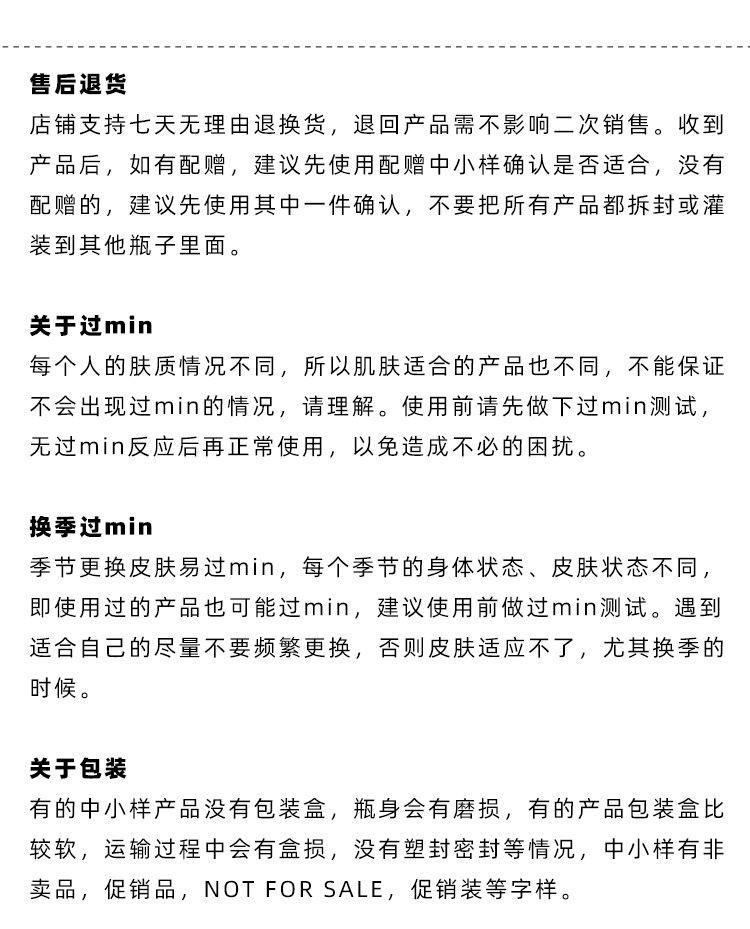 售后退货
店铺支持七天无理由退换货，退回产品需不影响二次销售。收到产品后，如有配赠，建议先使用配赠中小样确认是否适合，没有配赠的，建议先使用其中一件确认，不要把所有产品都拆封或灌装到其他瓶子里面。

关于过min
每个人的肤质情况不同，所以肌肤适合的产品也不同，不能保证不会出现过min的情况，请理解。使用前请先做下过min测试，无过min反应后再正常使用，以免造成不必的困扰。

换季过min
季节更换皮肤易过min，每个季节的身体状态、皮肤状态不同，即使用过的产品也可能过min，建议使用前做过min测试。遇到适合自己的尽量不要频繁更换，否则皮肤适应不了，尤其换季的时候。

关于包装
有的中小样产品没有包装盒，瓶身会有磨损，有的产品包装盒比较软，运输过程中会有盒损，没有塑封密封等情况，中小样有非卖品，促销品，NOT FOR SALE，促销装等字样。